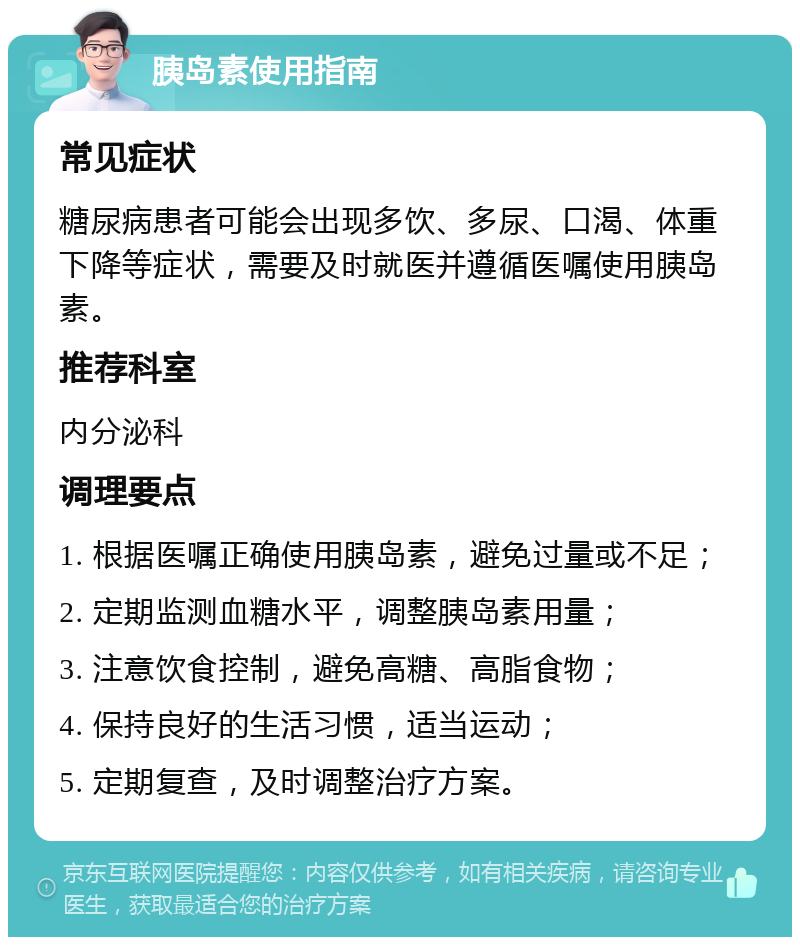 胰岛素使用指南

常见症状

糖尿病患者可能会出现多饮、多尿、口渴、体重下降等症状，需要及时就医并遵循医嘱使用胰岛素。

推荐科室

内分泌科

调理要点

1. 根据医嘱正确使用胰岛素，避免过量或不足；

2. 定期监测血糖水平，调整胰岛素用量；

3. 注意饮食控制，避免高糖、高脂食物；

4. 保持良好的生活习惯，适当运动；

5. 定期复查，及时调整治疗方案。

京东互联网医院提醒您：内容仅供参考，如有相关疾病，请咨询专业医生，获取最适合您的治疗方案